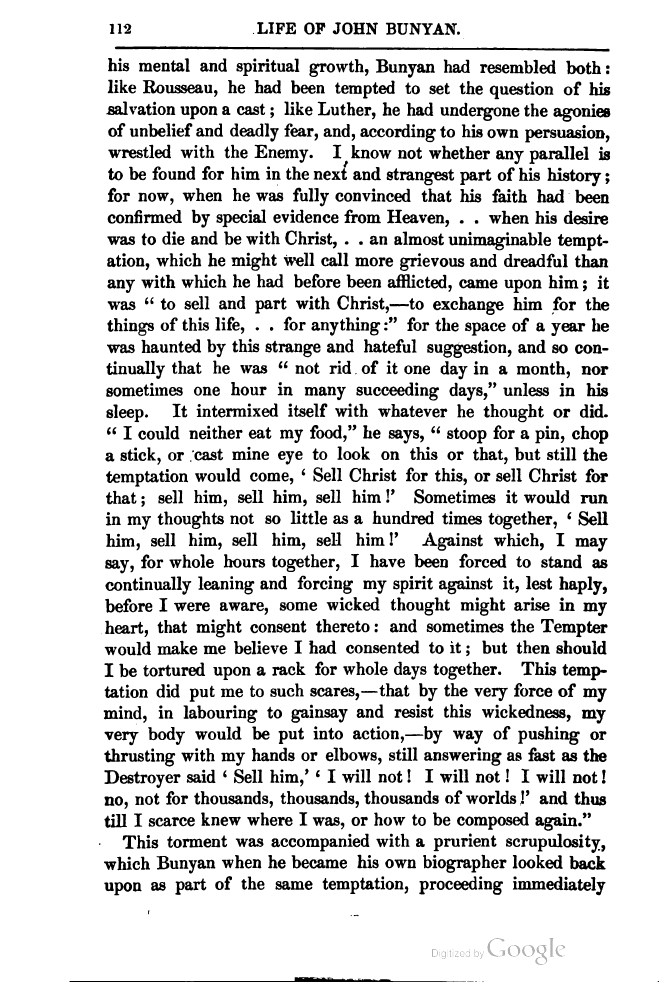 112 LIFE OF JOHN BUNYAN.

his mental and spiritual growth, Bunyan had resembled both: like Rousseau, he had been tempted to set the question of his salvation upon a cast; like Luther, he had undergone the agonies of unbelief and deadly fear, and, according to his own persuasion, wrestled with the Enemy. I know not whether any parallel is to be found for him in the next and strangest part of his history; for now, when he was fully convinced that his faith had been confirmed by special evidence from Heaven, . . when his desire was to die and be with Christ, . . an almost unimaginable temptation, which he might well call more grievous and dreadful than any with which he had before been afflicted, came upon him; it was "to sell and part with Christ,—to exchange him for the things of this life, . . for anything:" for the space of a year he was haunted by this strange and hateful suggestion, and so continually that he was "not rid of it one day in a month, nor sometimes one hour in many succeeding days," unless in his sleep. It intermixed itself with whatever he thought or did. "I could neither eat my food," he says, "stoop for a pin, chop a stick, or cast mine eye to look on this or that, but still the temptation would come, 'Sell Christ for this, or sell Christ for that; sell him, sell him, sell him!' Sometimes it would run in my thoughts not so little as a hundred times together, 'Sell him, sell him, sell him, sell him!' Against which, I may say, for whole hours together, I have been forced to stand as continually leaning and forcing my spirit against it, lest haply, before I were aware, some wicked thought might arise in my heart, that might consent thereto: and sometimes the Tempter would make me believe I had consented to it; but then should I be tortured upon a rack for whole days together. This temptation did put me to such scares,—that by the very force of my mind, in labouring to gainsay and resist this wickedness, my very body would be put into action,—by way of pushing or thrusting with my hands or elbows, still answering as fast as the Destroyer said 'Sell him,' 'I will not! I will not! I will not! no, not for thousands, thousands, thousands of worlds!' and thus till I scarce knew where I was, or how to be composed again."

This torment was accompanied with a prurient scrupulosity, which Bunyan when he became his own biographer looked back upon as part of the same temptation, proceeding immediately

Digitized by Google